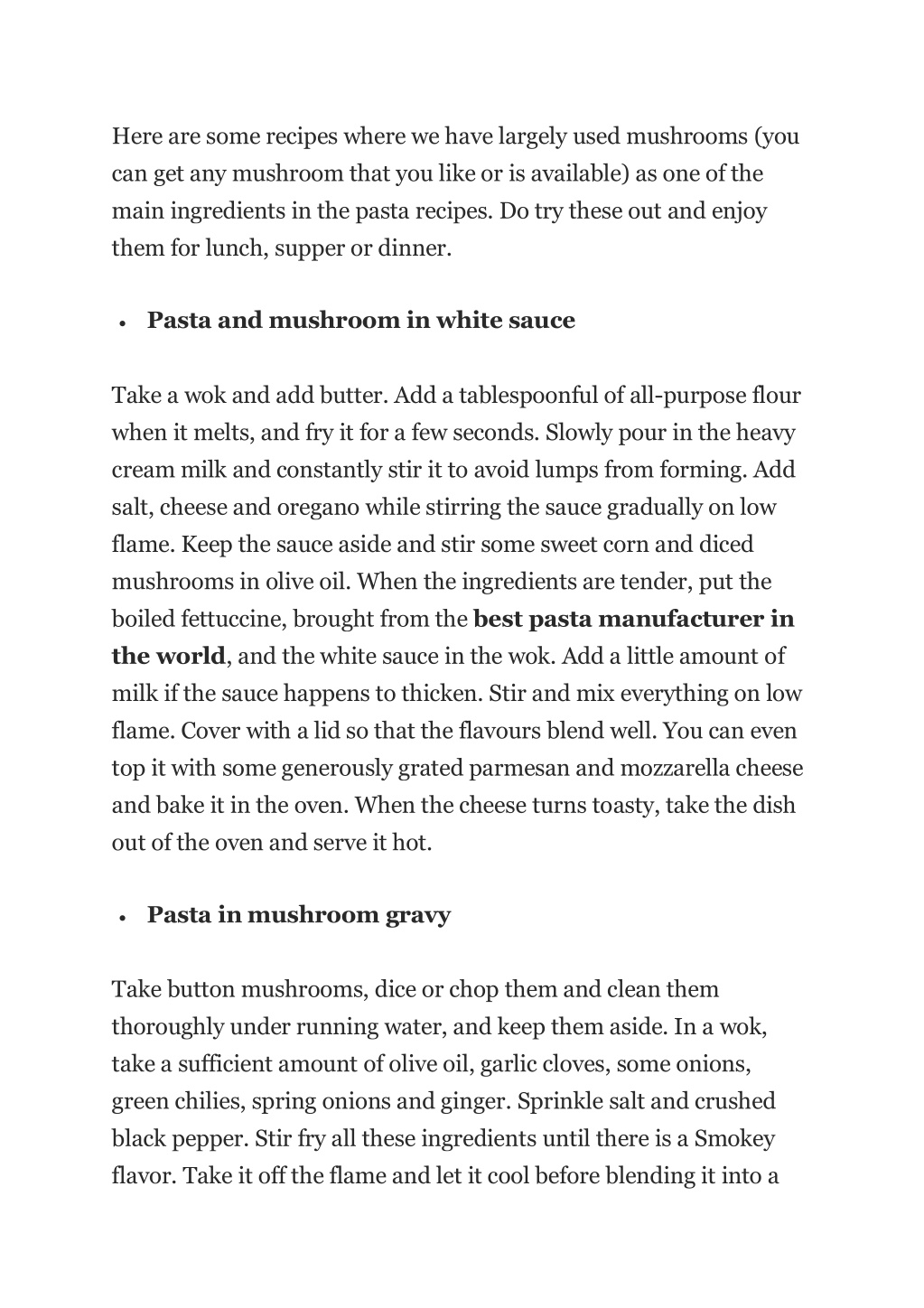 Here are some recipes where we have largely used mushrooms (you can get any mushroom that you like or is available) as one of the main ingredients in the pasta recipes. Do try these out and enjoy them for lunch, supper or dinner.

• Pasta and mushroom in white sauce

Take a wok and add butter. Add a tablespoonful of all-purpose flour when it melts, and fry it for a few seconds. Slowly pour in the heavy cream milk and constantly stir it to avoid lumps from forming. Add salt, cheese and oregano while stirring the sauce gradually on low flame. Keep the sauce aside and stir some sweet corn and diced mushrooms in olive oil. When the ingredients are tender, put the boiled fettuccine, brought from the best pasta manufacturer in the world, and the white sauce in the wok. Add a little amount of milk if the sauce happens to thicken. Stir and mix everything on low flame. Cover with a lid so that the flavours blend well. You can even top it with some generously grated parmesan and mozzarella cheese and bake it in the oven. When the cheese turns toasty, take the dish out of the oven and serve it hot.

• Pasta in mushroom gravy

Take button mushrooms, dice or chop them and clean them thoroughly under running water, and keep them aside. In a wok, take a sufficient amount of olive oil, garlic cloves, some onions, green chilies, spring onions and ginger. Sprinkle salt and crushed black pepper. Stir fry all these ingredients until there is a Smokey flavor. Take it off the flame and let it cool before blending it into a